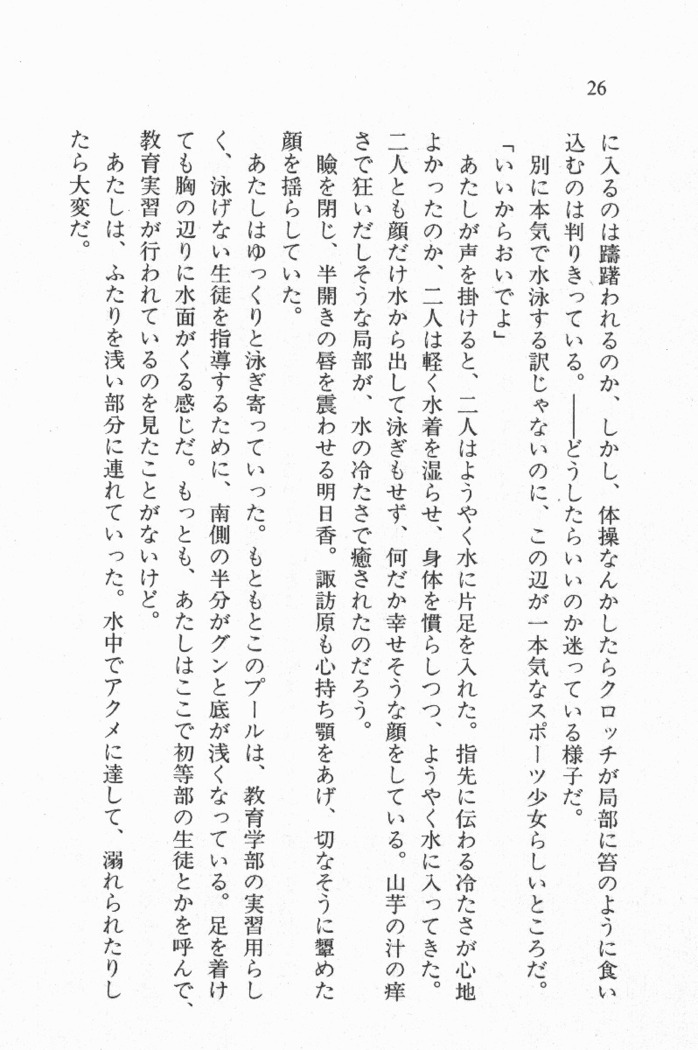 26

に入るのは躊躇われるのか、しかし、体操なんかしたらクロッチが局部に笞のように食い込むのは判りきっている。——どうしたらいいのか迷っている様子だ。

別に本気で水泳する訳じゃないのに、この辺が一本気なスポーツ少女らしいところだ。

「いいからおいでよ」

あたしが声を掛けると、二人はようやく水に片足を入れた。指先に伝わる冷たさが心地よかったのか、二人は軽く水着を湿らせ、身体を慣らしつつ、ようやく水に入ってきた。二人とも顔だけ水から出して泳ぎもせず、何だか幸せそうな顔をしている。山芋の汁の痒さで狂いだしそうな局部が、水の冷たさで癒されたのだろう。

瞼を閉じ、半開きの唇を震わせる明日香。諏訪原も心持ち顎をあげ、切なそうに顰めた顔を揺らしていた。

あたしはゆっくりと泳ぎ寄っていった。もともとこのプールは、教育学部の実習用らしく、泳げない生徒を指導するために、南側の半分がグンと底が浅くなっている。足を着けても胸の辺りに水面がくる感じだ。もっとも、あたしはここで初等部の生徒とかを呼んで、教育実習が行われているのを見たことがないけど。

あたしは、ふたりを浅い部分に連れていった。水中でアクメに達して、溺れられたりしたら大変だ。